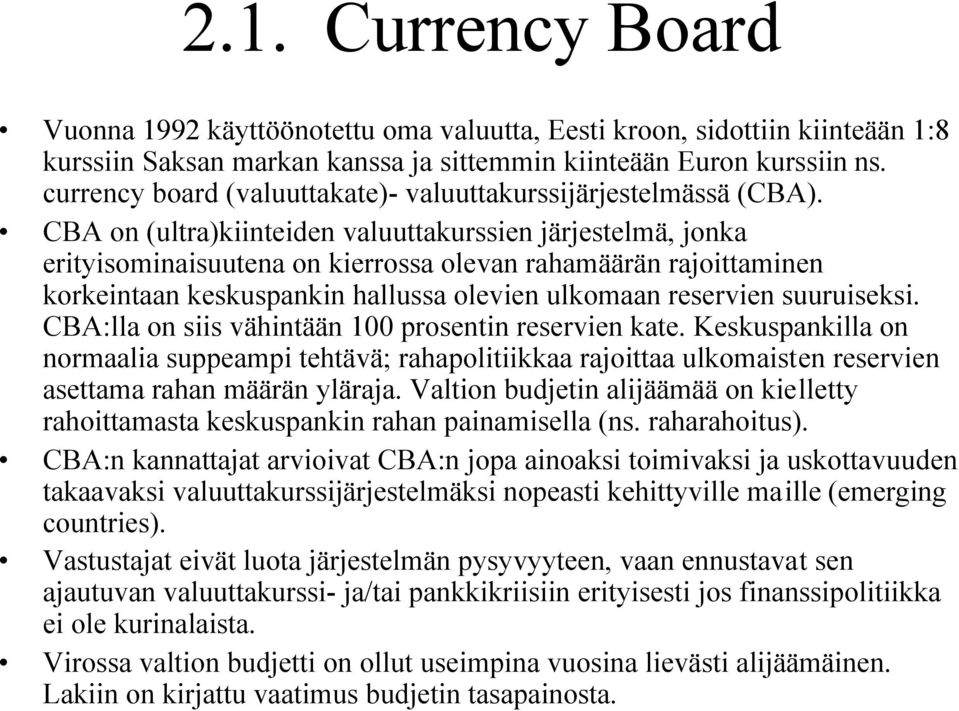 2.1. Currency Board

• Vuonna 1992 käyttöönotettu oma valuutta, Eesti kroon, sidottiin kiinteään 1:8 kurssiin Saksan markan kanssa ja sittemmin kiinteään Euron kurssiin ns. currency board (valuuttakate)- valuuttakurssijärjestelmässä (CBA).

• CBA on (ultra)kiinteiden valuuttakurssien järjestelmä, jonka erityisominaisuutena on kierrossa olevan rahamäärän rajoittaminen korkeintaan keskuspankin hallussa olevien ulkomaan reservien suuruiseksi. CBA:lla on siis vähintään 100 prosentin reservien kate. Keskuspankilla on normaalia suppeampi tehtävä; rahapolitiikkaa rajoittaa ulkomaisten reservien asettama rahan määrän yläraja. Valtion budjetin alijäämää on kielletty rahoittamasta keskuspankin rahan painamisella (ns. raharahoitus).

• CBA:n kannattajat arvioivat CBA:n jopa ainoaksi toimivaksi ja uskottavuuden takaavaksi valuuttakurssijärjestelmäksi nopeasti kehittyville maille (emerging countries).

• Vastustajat eivät luota järjestelmän pysyvyyteen, vaan ennustavat sen ajautuvan valuuttakurssi- ja/tai pankkikriisiin erityisesti jos finanssipolitiikka ei ole kurinalaista.

• Virossa valtion budjetti on ollut useimpina vuosina lievästi alijäämäinen. Lakiin on kirjattu vaatimus budjetin tasapainosta.